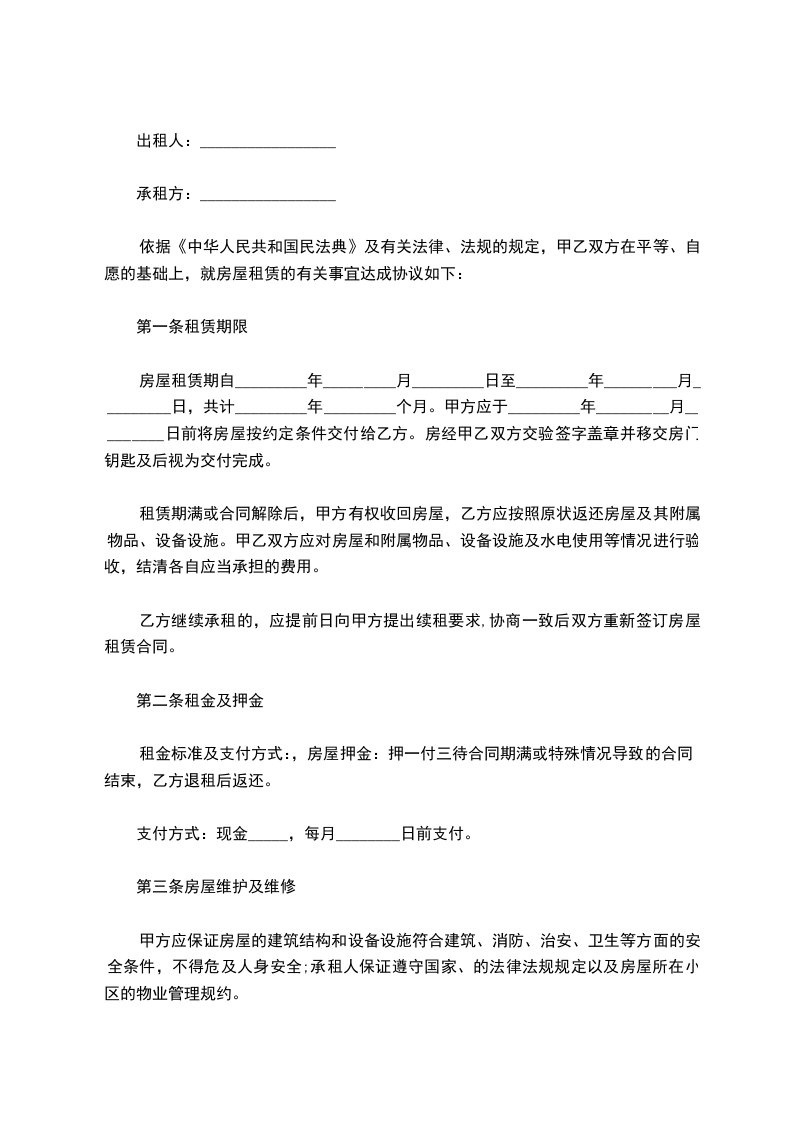 出租人：________________

承租方：________________

依据《中华人民共和国民法典》及有关法律、法规的规定，甲乙双方在平等、自愿的基础上，就房屋租赁的有关事宜达成协议如下：

第一条租赁期限

房屋租赁期自________年________月________日至________年________月________日，共计________年________个月。甲方应于________年________月________日前将房屋按约定条件交付给乙方。房经甲乙双方交验签字盖章并移交房门钥匙及后视为交付完成。

租赁期满或合同解除后，甲方有权收回房屋，乙方应按照原状返还房屋及其附属物品、设备设施。甲乙双方应对房屋和附属物品、设备设施及水电使用等情况进行验收，结清各自应当承担的费用。

乙方继续承租的，应提前日向甲方提出续租要求，协商一致后双方重新签订房屋租赁合同。

第二条租金及押金

租金标准及支付方式：，房屋押金：押一付三待合同期满或特殊情况导致的合同结束，乙方退租后返还。

支付方式：现金_____，每月________日前支付。

第三条房屋维护及维修

甲方应保证房屋的建筑结构和设备设施符合建筑、消防、治安、卫生等方面的安全条件，不得危及人身安全;承租人保证遵守国家、的法律法规规定以及房屋所在小区的物业管理规约。